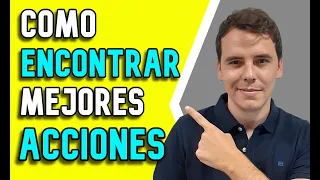 COMO
ENCONTRAR
MEJORES
ACCIONES